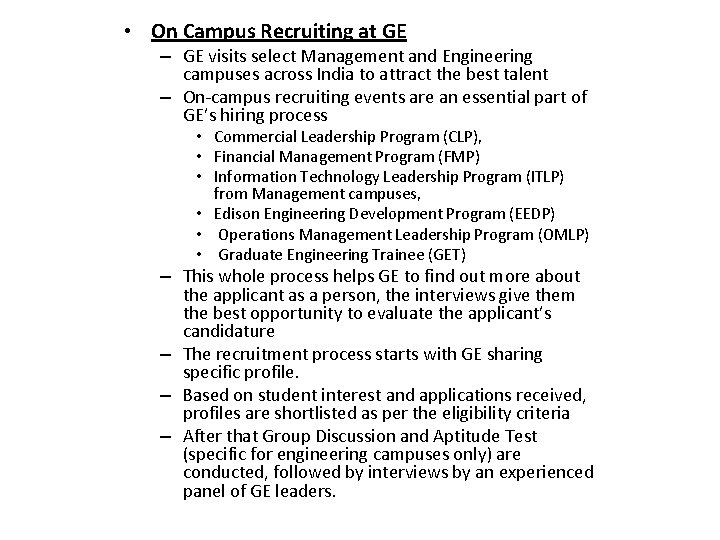 • On Campus Recruiting at GE
– GE visits select Management and Engineering campuses across India to attract the best talent
– On-campus recruiting events are an essential part of GE's hiring process
• Commercial Leadership Program (CLP),
• Financial Management Program (FMP)
• Information Technology Leadership Program (ITLP) from Management campuses,
• Edison Engineering Development Program (EEDP)
• Operations Management Leadership Program (OMLP)
• Graduate Engineering Trainee (GET)
– This whole process helps GE to find out more about the applicant as a person, the interviews give them the best opportunity to evaluate the applicant's candidature
– The recruitment process starts with GE sharing specific profile.
– Based on student interest and applications received, profiles are shortlisted as per the eligibility criteria
– After that Group Discussion and Aptitude Test (specific for engineering campuses only) are conducted, followed by interviews by an experienced panel of GE leaders.